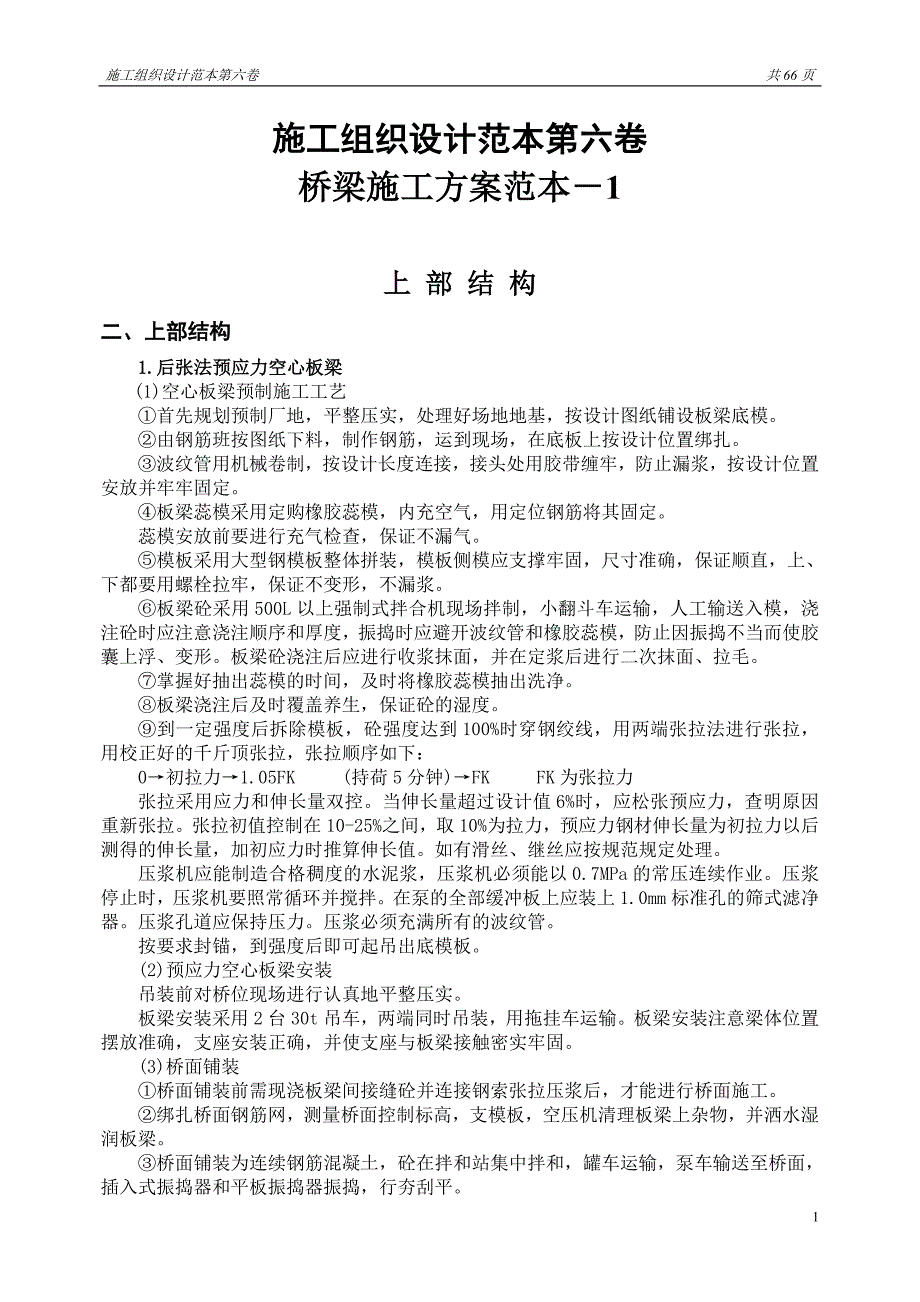 施工组织设计范本第六卷　　共 66 页

施工组织设计范本第六卷
桥梁施工方案范本－1

上 部 结 构

二、上部结构

1.后张法预应力空心板梁

(1)空心板梁预制施工工艺

①首先规划预制厂地，平整压实，处理好场地地基，按设计图纸铺设板梁底模。

②由钢筋班按图纸下料，制作钢筋，运到现场，在底板上按设计位置绑扎。

③波纹管用机械卷制，按设计长度连接，接头处用胶带缠牢，防止漏浆，按设计位置安放并牢牢固定。

④板梁蕊模采用定购橡胶蕊模，内充空气，用定位钢筋将其固定。

蕊模安放前要进行充气检查，保证不漏气。

⑤模板采用大型钢模板整体拼装，模板侧模应支撑牢固，尺寸准确，保证顺直，上、下都要用螺栓拉牢，保证不变形，不漏浆。

⑥板梁砼采用 500L 以上强制式拌合机现场拌制，小翻斗车运输，人工输送入模，浇注砼时应注意浇注顺序和厚度，振捣时应避开波纹管和橡胶蕊模，防止因振捣不当而使胶囊上浮、变形。板梁砼浇注后应进行收浆抹面，并在定浆后进行二次抹面、拉毛。

⑦掌握好抽出蕊模的时间，及时将橡胶蕊模抽出洗净。

⑧板梁浇注后及时覆盖养生，保证砼的湿度。

⑨到一定强度后拆除模板，砼强度达到 100%时穿钢绞线，用两端张拉法进行张拉，用校正好的千斤顶张拉，张拉顺序如下：

0→初拉力→1.05FK　　(持荷 5 分钟)→FK　　FK 为张拉力

张拉采用应力和伸长量双控。当伸长量超过设计值 6%时，应松张预应力，查明原因重新张拉。张拉初值控制在 10-25%之间，取 10%为拉力，预应力钢材伸长量为初拉力以后测得的伸长量，加初应力时推算伸长值。如有滑丝、继丝应按规范规定处理。

压浆机应能制造合格稠度的水泥浆，压浆机必须能以 0.7MPa 的常压连续作业。压浆停止时，压浆机要照常循环并搅拌。在泵的全部缓冲板上应装上 1.0mm 标准孔的筛式滤净器。压浆孔道应保持压力。压浆必须充满所有的波纹管。

按要求封锚，到强度后即可起吊出底模板。

(2)预应力空心板梁安装

吊装前对桥位现场进行认真地平整压实。

板梁安装采用 2 台 30t 吊车，两端同时吊装，用拖挂车运输。板梁安装注意梁体位置摆放准确，支座安装正确，并使支座与板梁接触密实牢固。

(3)桥面铺装

①桥面铺装前需现浇板梁间接缝砼并连接钢索张拉压浆后，才能进行桥面施工。

②绑扎桥面钢筋网，测量桥面控制标高，支模板，空压机清理板梁上杂物，并洒水湿润板梁。

③桥面铺装为连续钢筋混凝土，砼在拌和站集中拌和，罐车运输，泵车输送至桥面，插入式振捣器和平板振捣器振捣，行夯刮平。

1